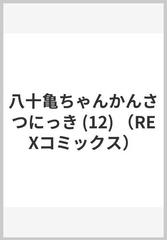 八十亀ちゃんかんさつにっき (12) （REXコミックス）